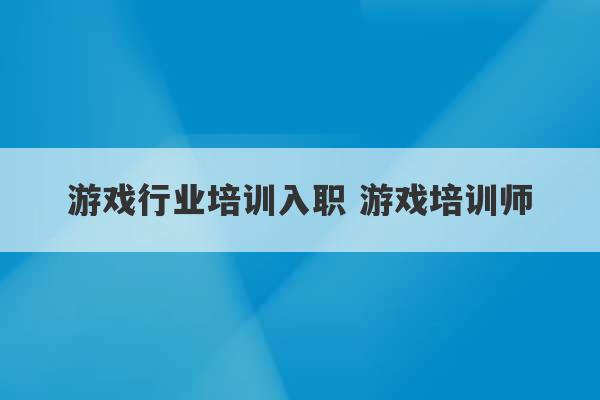 游戏行业培训入职 游戏培训师